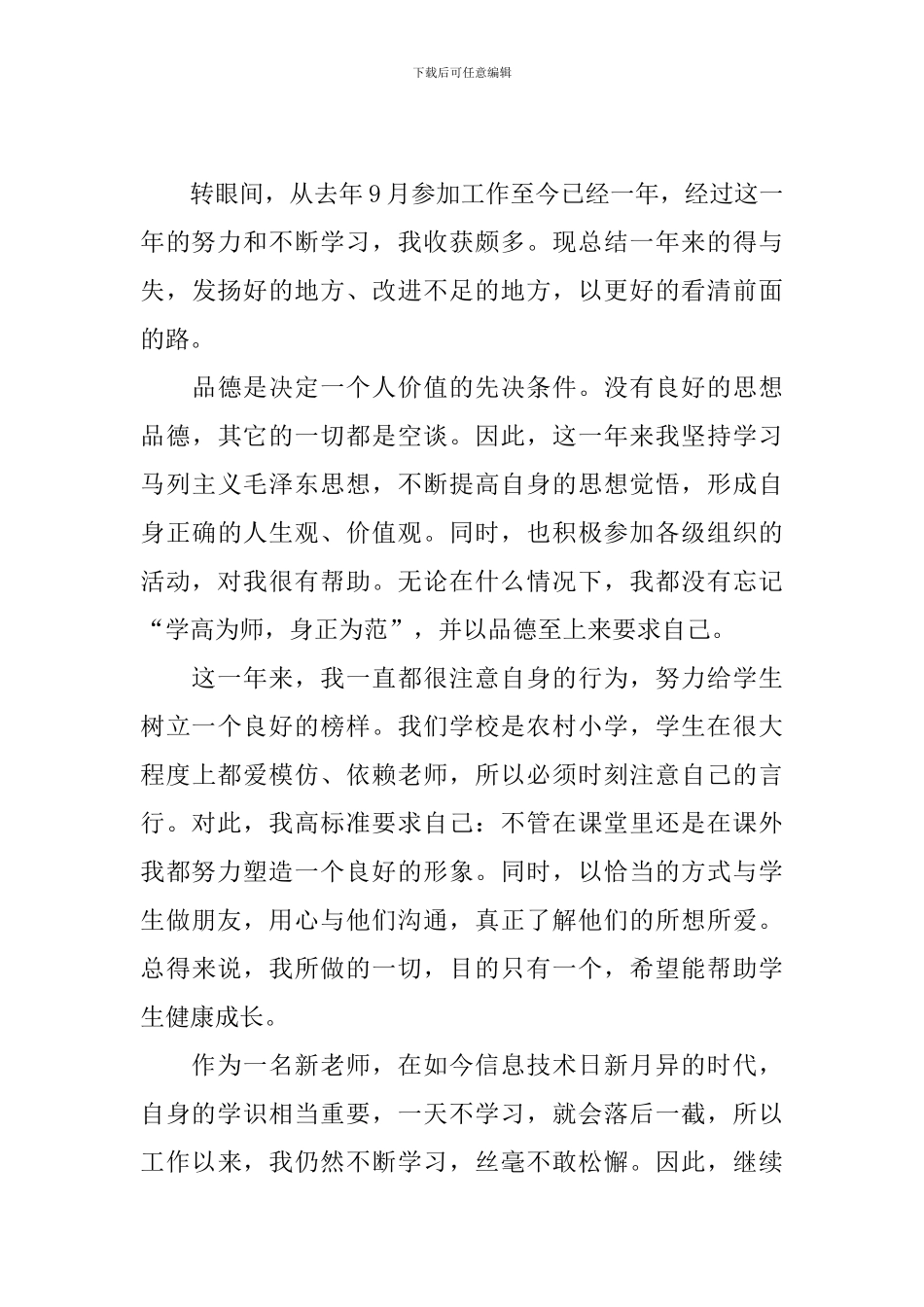 下载后可任意编辑

转眼间，从去年9月参加工作至今已经一年，经过这一年的努力和不断学习，我收获颇多。现总结一年来的得与失，发扬好的地方、改进不足的地方，以更好的看清前面的路。

品德是决定一个人价值的先决条件。没有良好的思想品德，其它的一切都是空谈。因此，这一年来我坚持学习马列主义毛泽东思想，不断提高自身的思想觉悟，形成自身正确的人生观、价值观。同时，也积极参加各级组织的活动，对我很有帮助。无论在什么情况下，我都没有忘记“学高为师，身正为范”，并以品德至上来要求自己。

这一年来，我一直都很注意自身的行为，努力给学生树立一个良好的榜样。我们学校是农村小学，学生在很大程度上都爱模仿、依赖老师，所以必须时刻注意自己的言行。对此，我高标准要求自己：不管在课堂里还是在课外我都努力塑造一个良好的形象。同时，以恰当的方式与学生做朋友，用心与他们沟通，真正了解他们的所想所爱。总得来说，我所做的一切，目的只有一个，希望能帮助学生健康成长。

作为一名新老师，在如今信息技术日新月异的时代，自身的学识相当重要，一天不学习，就会落后一截，所以工作以来，我仍然不断学习，丝毫不敢松懈。因此，继续